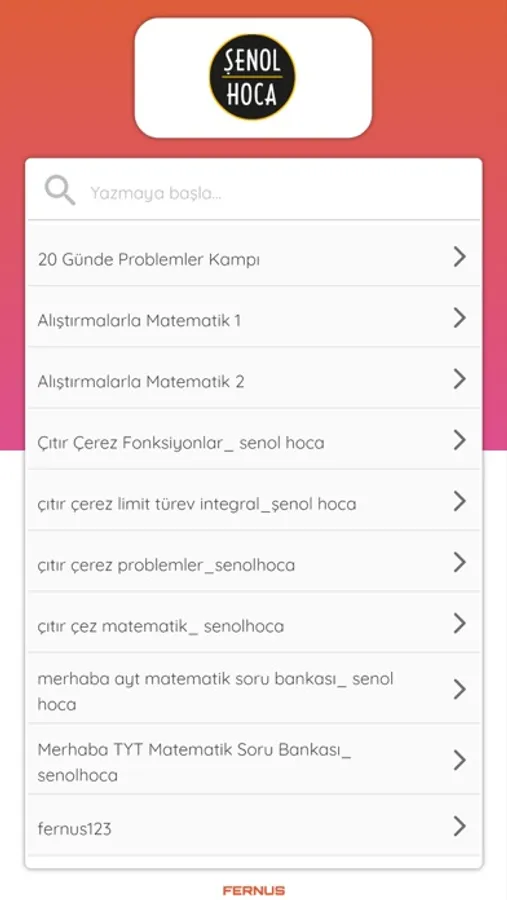 ŞENOL HOCA

Yazmaya başla...

20 Günde Problemler Kampı

Alıştırmalarla Matematik 1

Alıştırmalarla Matematik 2

Çıtır Çerez Fonksiyonlar_ senol hoca

çıtır çerez limit türev integral_şenol hoca

çıtır çerez problemler_senolhoca

çıtır çez matematik_ senolhoca

merhaba ayt matematik soru bankası_ senol hoca

Merhaba TYT Matematik Soru Bankası_ senolhoca

fernus123

FERNUS